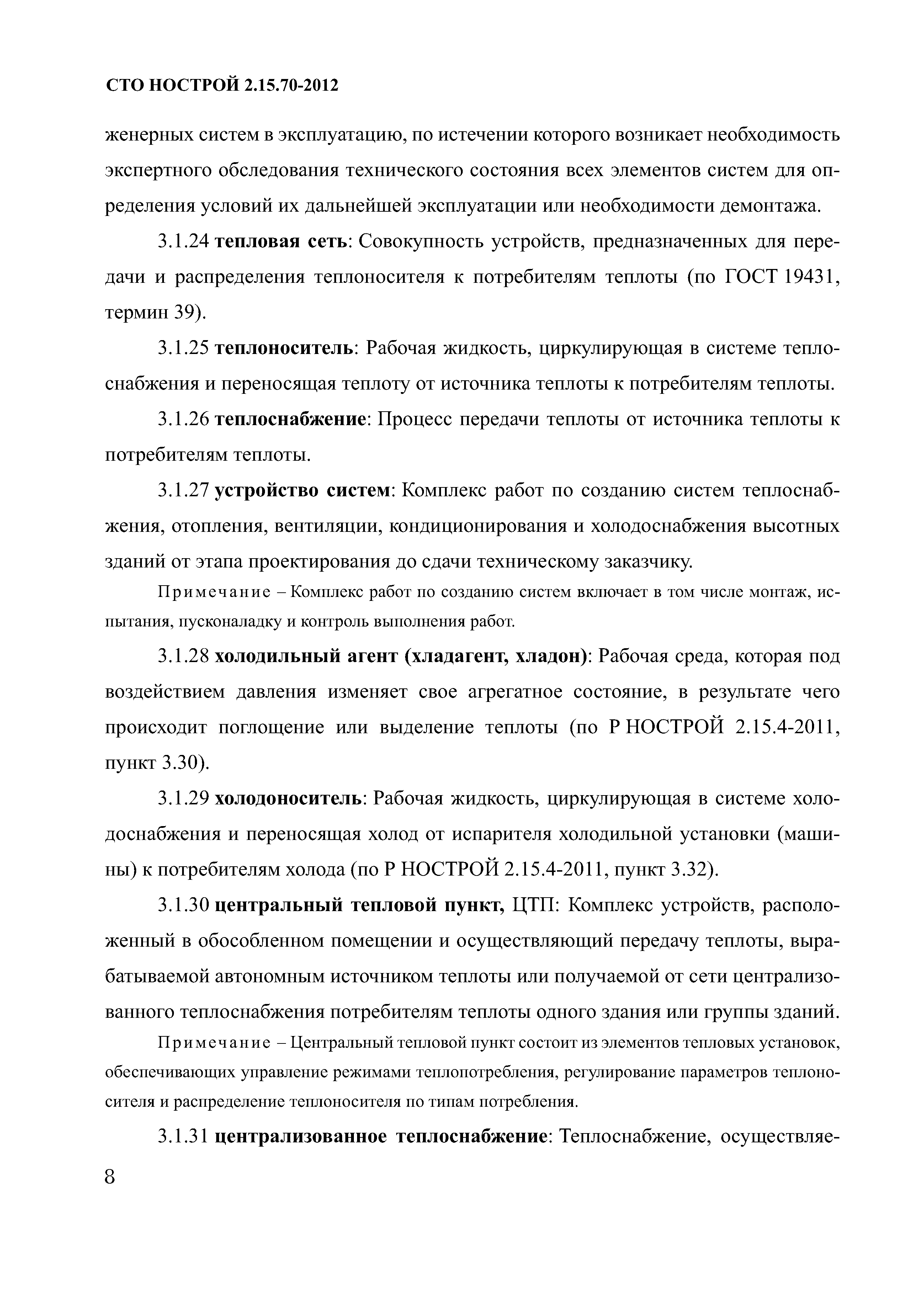 СТО НОСТРОЙ 2.15.70-2012

женерных систем в эксплуатацию, по истечении которого возникает необходимость экспертного обследования технического состояния всех элементов систем для определения условий их дальнейшей эксплуатации или необходимости демонтажа.

3.1.24 тепловая сеть: Совокупность устройств, предназначенных для передачи и распределения теплоносителя к потребителям теплоты (по ГОСТ 19431, термин 39).

3.1.25 теплоноситель: Рабочая жидкость, циркулирующая в системе теплоснабжения и переносящая теплоту от источника теплоты к потребителям теплоты.

3.1.26 теплоснабжение: Процесс передачи теплоты от источника теплоты к потребителям теплоты.

3.1.27 устройство систем: Комплекс работ по созданию систем теплоснабжения, отопления, вентиляции, кондиционирования и холодоснабжения высотных зданий от этапа проектирования до сдачи техническому заказчику.

Примечание – Комплекс работ по созданию систем включает в том числе монтаж, испытания, пусконаладку и контроль выполнения работ.

3.1.28 холодильный агент (хладагент, хладон): Рабочая среда, которая под воздействием давления изменяет свое агрегатное состояние, в результате чего происходит поглощение или выделение теплоты (по Р НОСТРОЙ 2.15.4-2011, пункт 3.30).

3.1.29 холодоноситель: Рабочая жидкость, циркулирующая в системе холодоснабжения и переносящая холод от испарителя холодильной установки (машины) к потребителям холода (по Р НОСТРОЙ 2.15.4-2011, пункт 3.32).

3.1.30 центральный тепловой пункт, ЦТП: Комплекс устройств, расположенный в обособленном помещении и осуществляющий передачу теплоты, вырабатываемой автономным источником теплоты или получаемой от сети централизованного теплоснабжения потребителям теплоты одного здания или группы зданий.

Примечание – Центральный тепловой пункт состоит из элементов тепловых установок, обеспечивающих управление режимами теплопотребления, регулирование параметров теплоносителя и распределение теплоносителя по типам потребления.

3.1.31 централизованное теплоснабжение: Теплоснабжение, осуществляе-

8